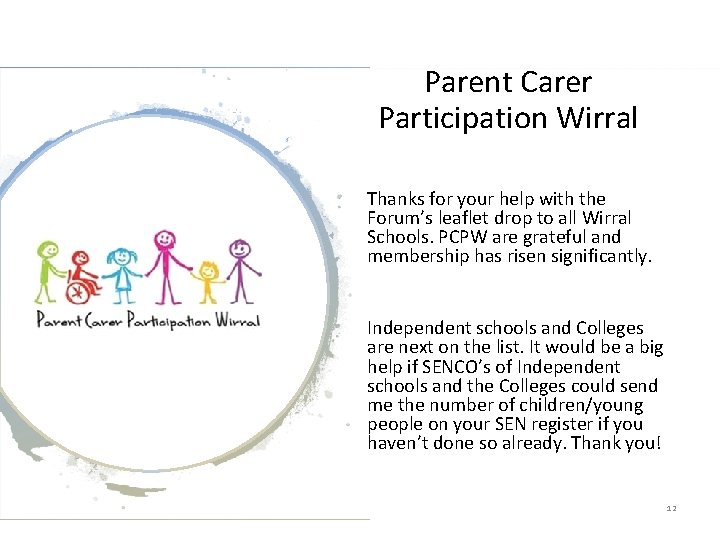 Parent Carer Participation Wirral

Parent Carer Participation Wirral

Thanks for your help with the Forum's leaflet drop to all Wirral Schools. PCPW are grateful and membership has risen significantly.

Independent schools and Colleges are next on the list. It would be a big help if SENCO's of Independent schools and the Colleges could send me the number of children/young people on your SEN register if you haven't done so already. Thank you!

12